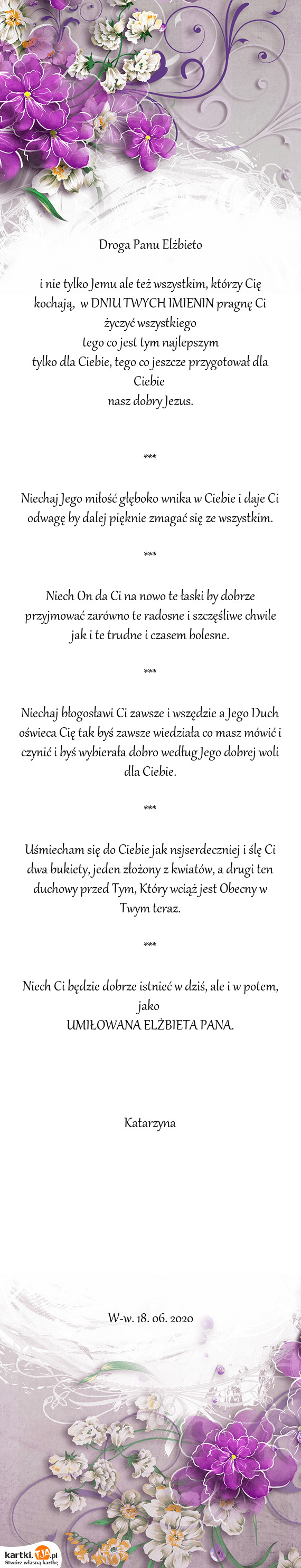 Droga Panu Elżbieto

i nie tylko Jemu ale też wszystkim, którzy Cię kochają, w DNIU TWYCH IMIENIN pragnę Ci życzyć wszystkiego
tego co jest tym najlepszym
tylko dla Ciebie, tego co jeszcze przygotował dla Ciebie
nasz dobry Jezus.

***

Niechaj Jego miłość głęboko wnika w Ciebie i daje Ci odwagę by dalej pięknie zmagać się ze wszystkim.

***

Niech On da Ci na nowo te łaski by dobrze przyjmować zarówno te radosne i szczęśliwe chwile jak i te trudne i czasem bolesne.

***

Niechaj błogosławi Ci zawsze i wszędzie a Jego Duch oświeca Cię tak byś zawsze wiedziała co masz mówić i czynić i byś wybierała dobro według Jego dobrej woli dla Ciebie.

***

Uśmiecham się do Ciebie jak nsjserdeczniej i ślę Ci dwa bukiety, jeden złożony z kwiatów, a drugi ten duchowy przed Tym, Który wciąż jest Obecny w Twym teraz.

***

Niech Ci będzie dobrze istnieć w dziś, ale i w potem, jako
UMIŁOWANA ELŻBIETA PANA.

Katarzyna

W-w. 18. 06. 2020

kartki.TJA.pl
Stwórz własną kartkę